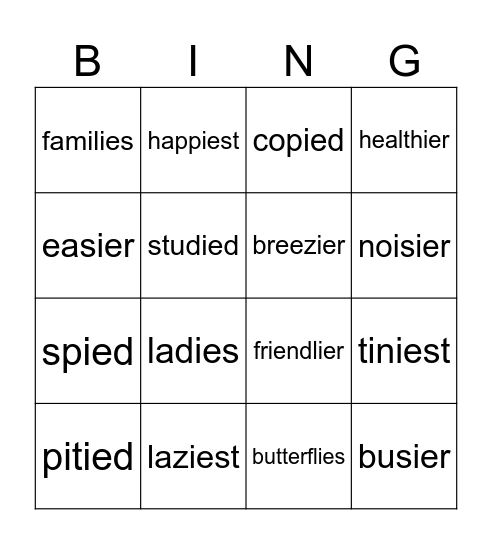 | B | I | N | G |
|---|---|---|---|
| families | happiest | copied | healthier |
| easier | studied | breezier | noisier |
| spied | ladies | friendlier | tiniest |
| pitied | laziest | butterflies | busier |